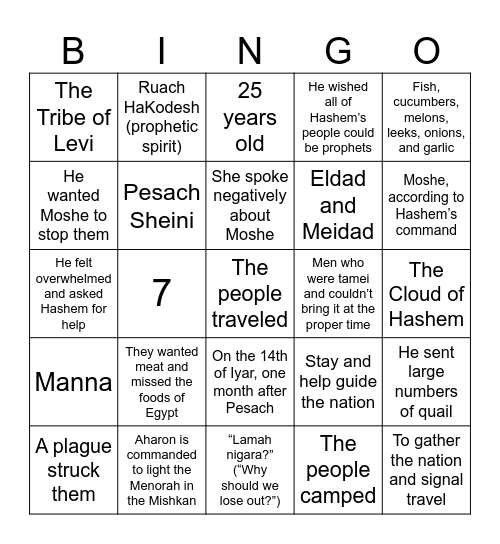 | B | I | N | G | O |
|---|---|---|---|---|
| The Tribe of Levi | Ruach HaKodesh (prophetic spirit) | 25 years old | He wished all of Hashem's people could be prophets | Fish, cucumbers, melons, leeks, onions, and garlic |
| He wanted Moshe to stop them | Pesach Sheini | She spoke negatively about Moshe | Eldad and Meidad | Moshe, according to Hashem's command |
| He felt overwhelmed and asked Hashem for help | 7 | The people traveled | Men who were tamei and couldn't bring it at the proper time | The Cloud of Hashem |
| Manna | They wanted meat and missed the foods of Egypt | On the 14th of Iyar, one month after Pesach | Stay and help guide the nation | He sent large numbers of quail |
| A plague struck them | Aharon is commanded to light the Menorah in the Mishkan | "Lamah nigara?" ("Why should we lose out?") | The people camped | To gather the nation and signal travel |